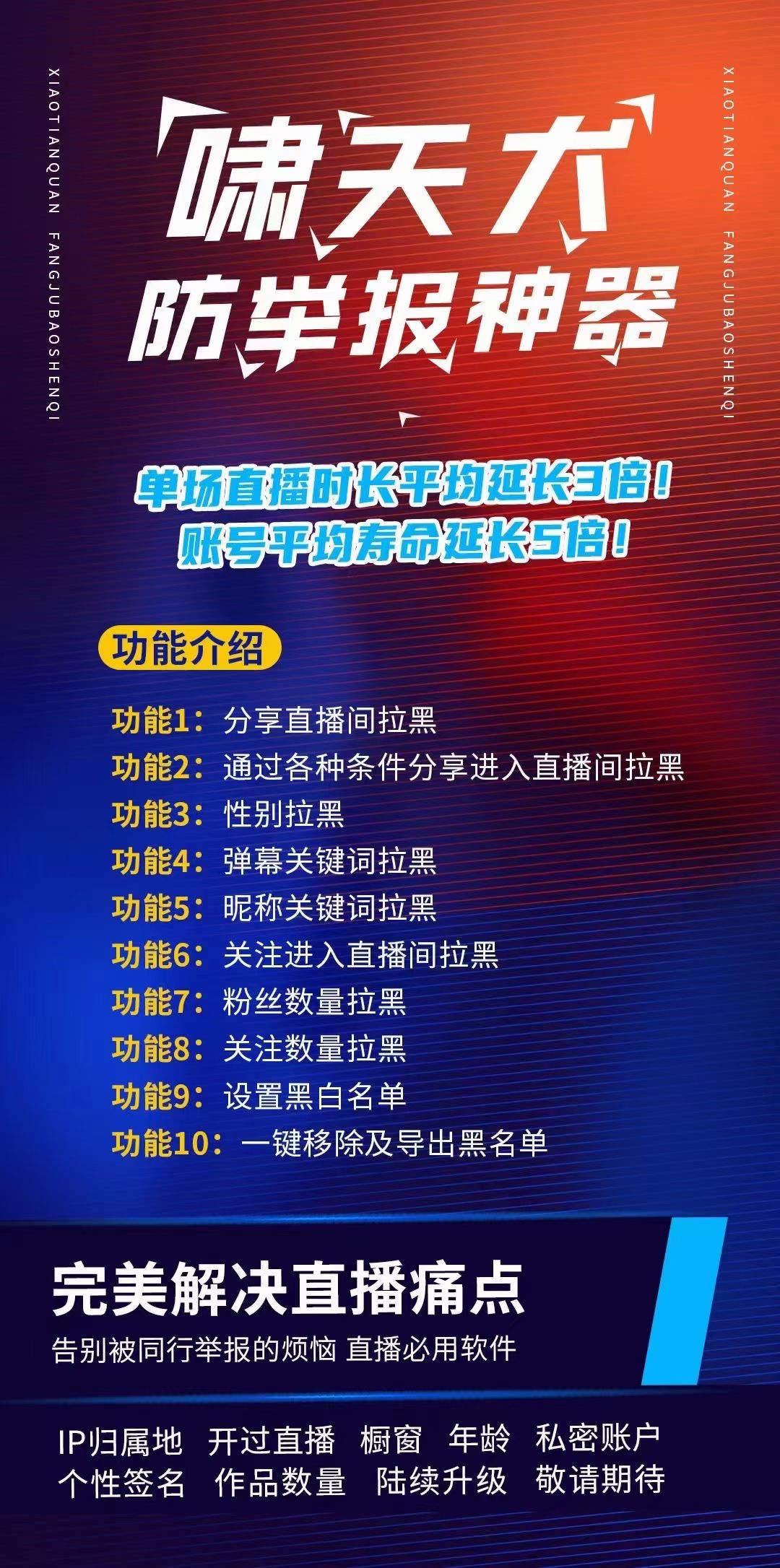 XIAOTIANQUAN FANGJUBAOSHENQI

啸天犬
防举报神器

XIAOTIANQUAN FANGJUBAOSHENQI

单场直播时长平均延长3倍！
账号平均寿命延长5倍！

功能介绍

功能1：分享直播间拉黑
功能2：通过各种条件分享进入直播间拉黑
功能3：性别拉黑
功能4：弹幕关键词拉黑
功能5：昵称关键词拉黑
功能6：关注进入直播间拉黑
功能7：粉丝数量拉黑
功能8：关注数量拉黑
功能9：设置黑白名单
功能10：一键移除及导出黑名单

完美解决直播痛点
告别被同行举报的烦恼 直播必用软件

IP归属地 开过直播 橱窗 年龄 私密账户
个性签名 作品数量 陆续升级 敬请期待